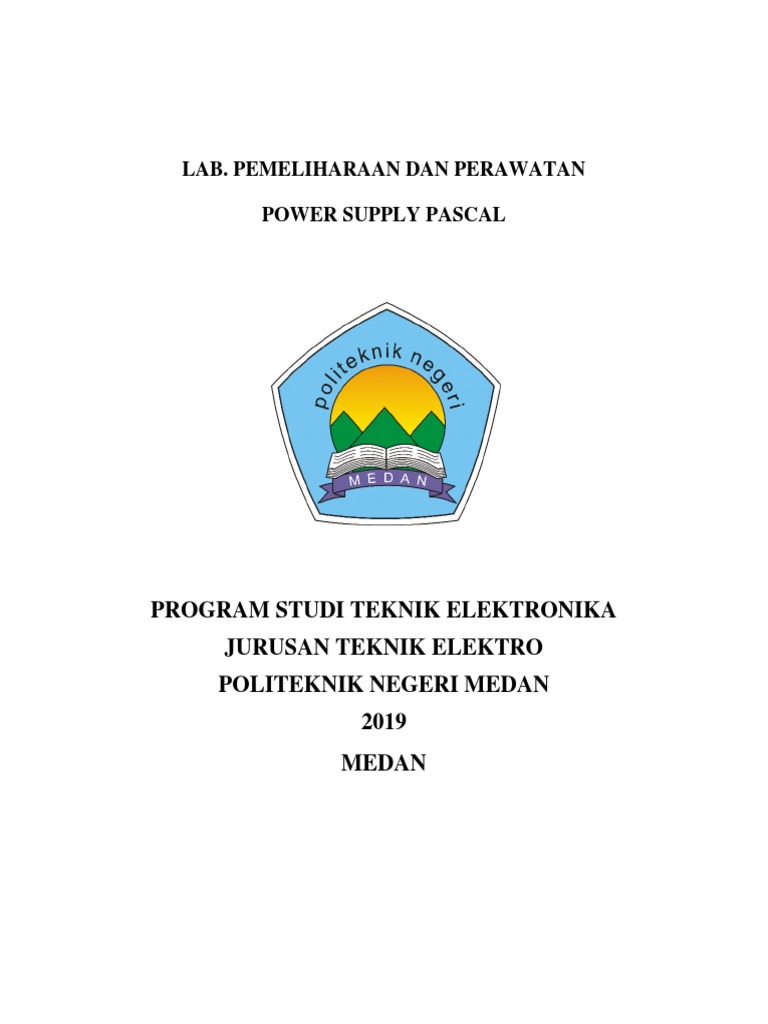 LAB. PEMELIHARAAN DAN PERAWATAN

POWER SUPPLY PASCAL

politeknik negeri

MEDAN

PROGRAM STUDI TEKNIK ELEKTRONIKA
JURUSAN TEKNIK ELEKTRO
POLITEKNIK NEGERI MEDAN
2019
MEDAN